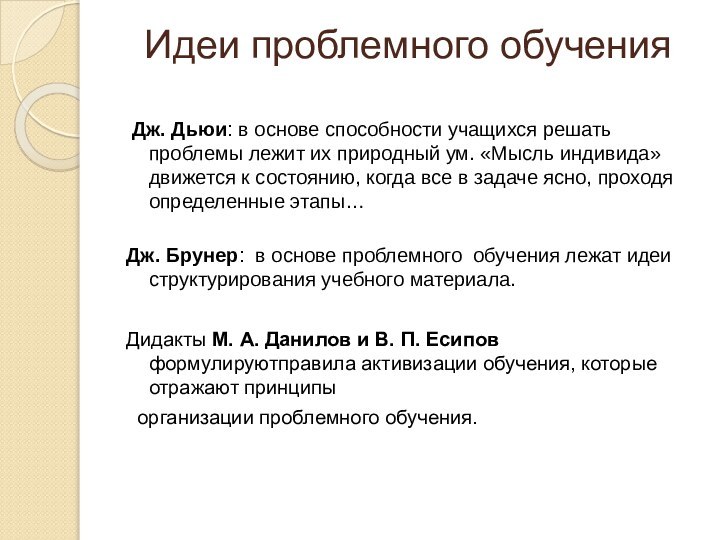 Идеи проблемного обучения

Дж. Дьюи: в основе способности учащихся решать проблемы лежит их природный ум. «Мысль индивида» движется к состоянию, когда все в задаче ясно, проходя определенные этапы…

Дж. Брунер: в основе проблемного обучения лежат идеи структурирования учебного материала.

Дидакты М. А. Данилов и В. П. Есипов формулируютправила активизации обучения, которые отражают принципы

организации проблемного обучения.